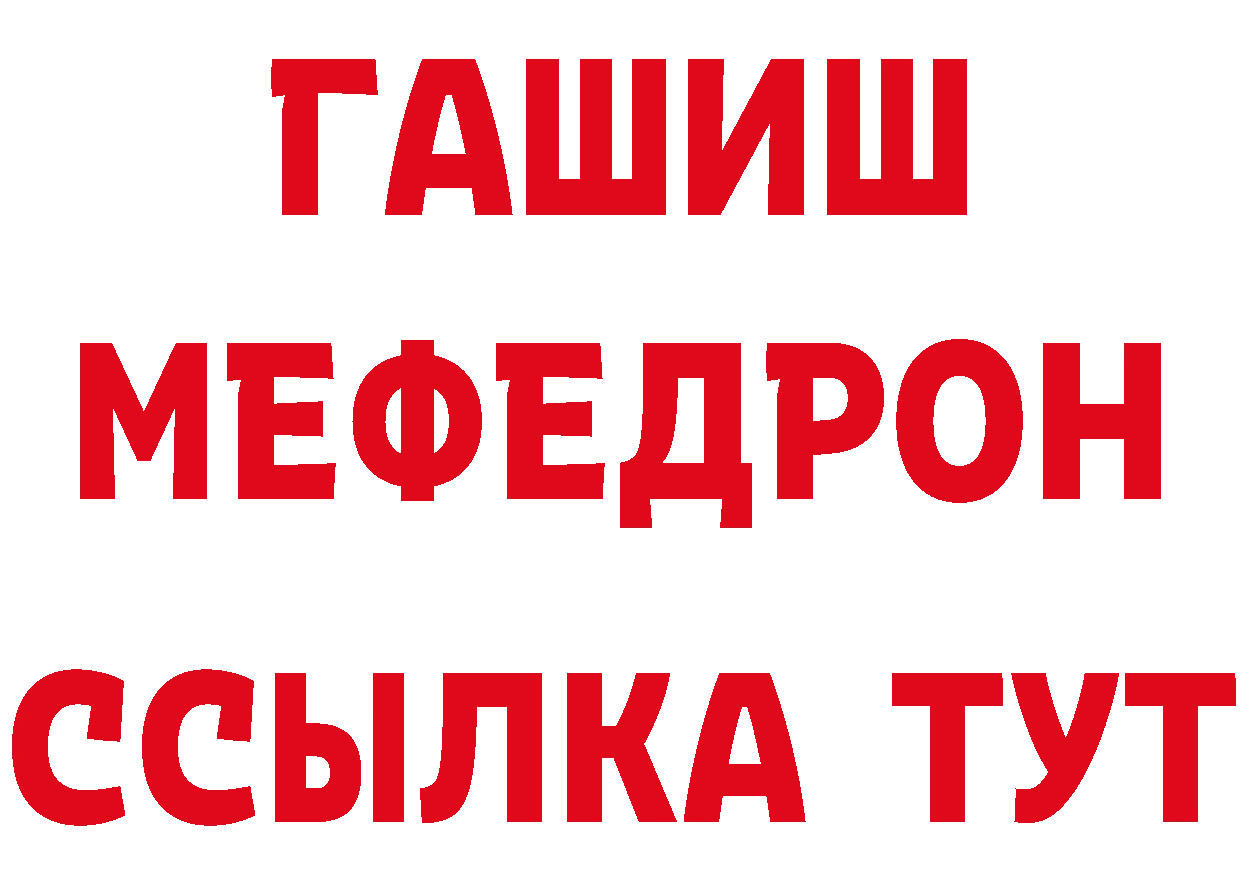 ГАШИШ
МЕФЕДРОН
ССЫЛКА ТУТ